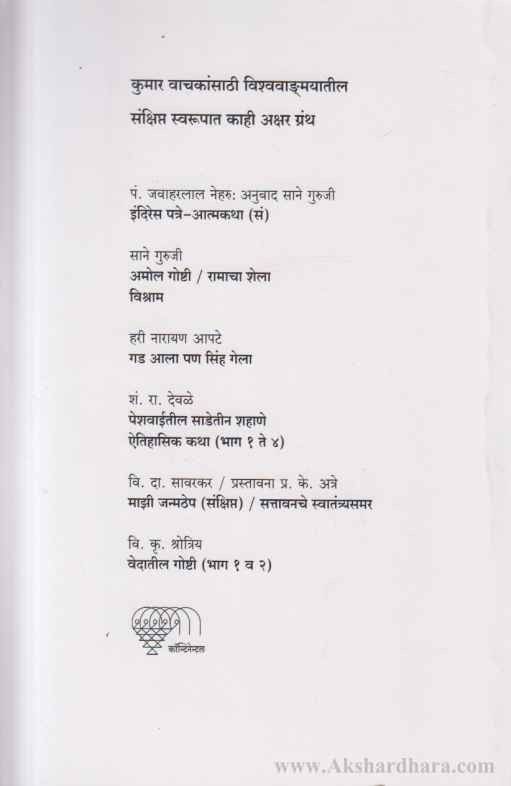 कुमार वाचकांसाठी विश्ववाङ्मयातील
संक्षिप्त स्वरूपात काही अक्षर ग्रंथ

पं. जवाहरलाल नेहरु: अनुवाद साने गुरुजी
इंदिरेस पत्रे-आत्मकथा (सं)

साने गुरुजी
अमोल गोष्टी / रामाचा शेला
विश्राम

हरी नारायण आपटे
गड आला पण सिंह गेला

शं. रा. देवळे
पेशवाईतील साडेतीन शहाणे
ऐतिहासिक कथा (भाग १ ते ४)

वि. दा. सावरकर / प्रस्तावना प्र. के. अत्रे
माझी जन्मठेप (संक्षिप्त) / सत्तावनचे स्वातंत्र्यसमर

वि. कृ. श्रोत्रिय
वेदातील गोष्टी (भाग १ व २)

कॉन्टिनेन्टल

www.Akshardhara.com